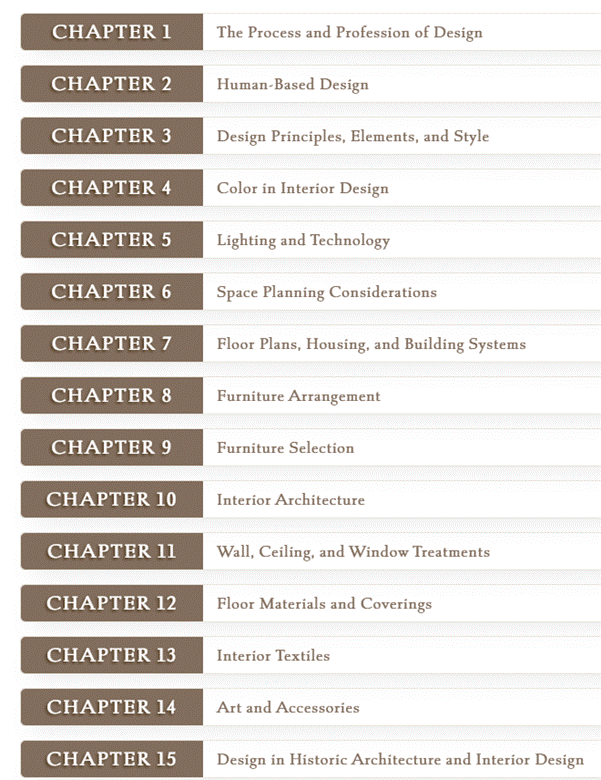 CHAPTER 1 The Process and Profession of Design

CHAPTER 2 Human-Based Design

CHAPTER 3 Design Principles, Elements, and Style

CHAPTER 4 Color in Interior Design

CHAPTER 5 Lighting and Technology

CHAPTER 6 Space Planning Considerations

CHAPTER 7 Floor Plans, Housing, and Building Systems

CHAPTER 8 Furniture Arrangement

CHAPTER 9 Furniture Selection

CHAPTER 10 Interior Architecture

CHAPTER 11 Wall, Ceiling, and Window Treatments

CHAPTER 12 Floor Materials and Coverings

CHAPTER 13 Interior Textiles

CHAPTER 14 Art and Accessories

CHAPTER 15 Design in Historic Architecture and Interior Design